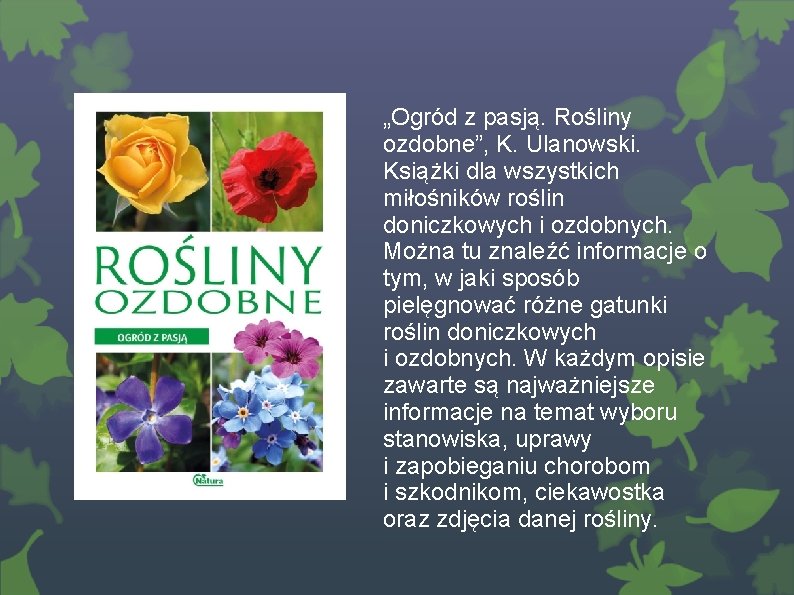 ROŚLINY OZDOBNE

OGRÓD Z PASJĄ

Natura

„Ogród z pasją. Rośliny ozdobne”, K. Ulanowski. Książki dla wszystkich miłośników roślin doniczkowych i ozdobnych. Można tu znaleźć informacje o tym, w jaki sposób pielęgnować różne gatunki roślin doniczkowych i ozdobnych. W każdym opisie zawarte są najważniejsze informacje na temat wyboru stanowiska, uprawy i zapobieganiu chorobom i szkodnikom, ciekawostka oraz zdjęcia danej rośliny.